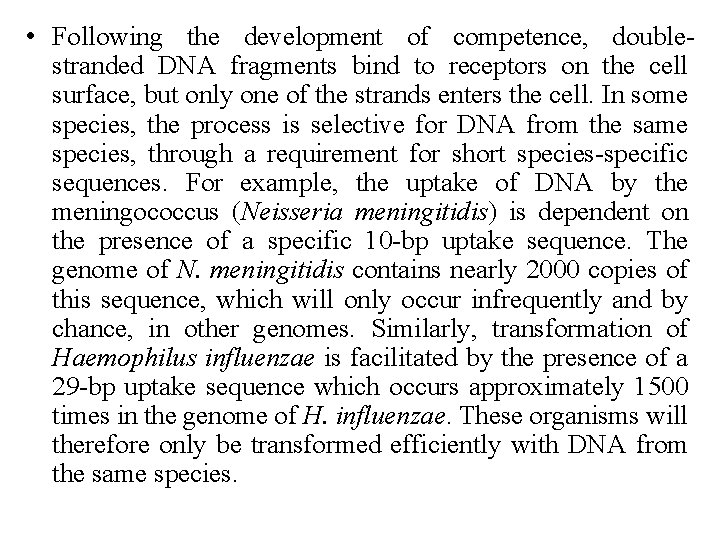 • Following the development of competence, double-stranded DNA fragments bind to receptors on the cell surface, but only one of the strands enters the cell. In some species, the process is selective for DNA from the same species, through a requirement for short species-specific sequences. For example, the uptake of DNA by the meningococcus (Neisseria meningitidis) is dependent on the presence of a specific 10-bp uptake sequence. The genome of N. meningitidis contains nearly 2000 copies of this sequence, which will only occur infrequently and by chance, in other genomes. Similarly, transformation of Haemophilus influenzae is facilitated by the presence of a 29-bp uptake sequence which occurs approximately 1500 times in the genome of H. influenzae. These organisms will therefore only be transformed efficiently with DNA from the same species.